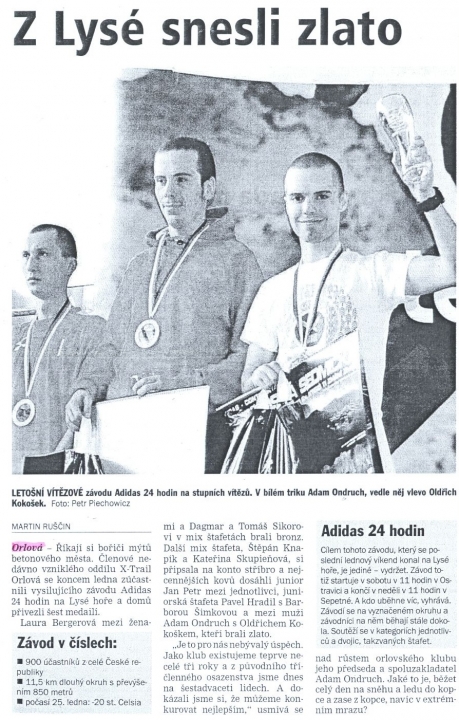 Z Lysé snesli zlato

LETOŠNÍ VÍTĚZOVÉ závodu Adidas 24 hodin na stupních vítězů. V bílém triku Adam Ondruch, vedle něj vlevo Oldřich Kokošek. Foto: Petr Piechowicz

MARTIN RUŠČIN

Orlová – Říkají si bořiči mýtů betonového města. Členové nedávno vzniklého oddílu X-Trail Orlová se koncem ledna zúčastnili vysilujícího závodu Adidas 24 hodin na Lysé hoře a domů přivezli šest medailí.

Laura Bergerová mezi ženami a Dagmar a Tomáš Sikorovi v mix štafetách brali bronz. Další mix štafeta, Štěpán Knapik a Kateřina Skupieňová, si připsala na konto stříbro a nejcennějších kovů dosáhli junior Jan Petr mezi jednotlivci, juniorská štafeta Pavel Hradil s Barborou Šimkovou a mezi muži Adam Ondruch s Oldřichem Kokoškem, kteří brali zlato.

„Je to pro nás nebývalý úspěch. Jako klub existujeme teprve necelé tři roky a z původního tříčlenného osazenstva jsme dnes na šestadvaceti lidech. A dokázali jsme si, že můžeme konkurovat nejlepším," usmívá se nad růstem orlovského klubu jeho předseda a spoluzakladatel Adam Ondruch. Jaké to je, běžet celý den na sněhu a ledu do kopce a zase z kopce, navíc v extrémním mrazu?

Závod v číslech:
■ 900 účastníků z celé České republiky
■ 11,5 km dlouhý okruh s převýšením 850 metrů
■ počasí 25. ledna: -20 st. Celsia

Adidas 24 hodin
Cílem tohoto závodu, který se poslední lednový víkend konal na Lysé hoře, je jediné – vydržet. Závod totiž startuje v sobotu v 11 hodin v Ostravici a končí v neděli v 11 hodin v Sepetné. A kdo uběhne víc, vyhrává. Závodí se na vyznačeném okruhu a závodníci na něm běhají stále dokola. Soutěží se v kategoriích jednotlivců a dvojic, takzvaných štafet.